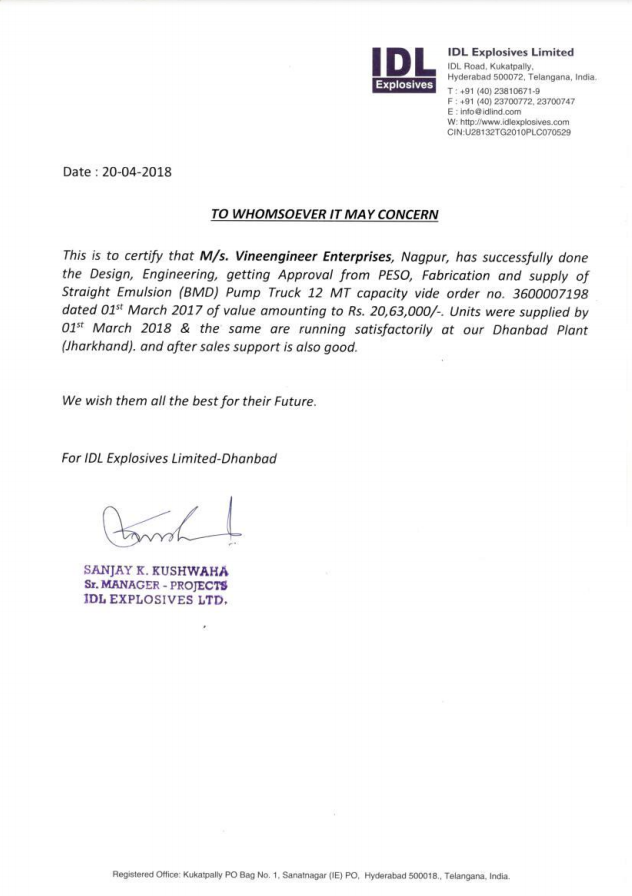 IDL Explosives

IDL Explosives Limited
IDL Road, Kukatpally,
Hyderabad 500072, Telangana, India.
T : +91 (40) 23810671-9
F : +91 (40) 23700772, 23700747
E : info@idlind.com
W: http://www.idlexplosives.com
CIN:U28132TG2010PLC070529

Date : 20-04-2018

TO WHOMSOEVER IT MAY CONCERN

This is to certify that M/s. Vineengineer Enterprises, Nagpur, has successfully done the Design, Engineering, getting Approval from PESO, Fabrication and supply of Straight Emulsion (BMD) Pump Truck 12 MT capacity vide order no. 3600007198 dated 01$^{st}$ March 2017 of value amounting to Rs. 20,63,000/-. Units were supplied by 01$^{st}$ March 2018 & the same are running satisfactorily at our Dhanbad Plant (Jharkhand). and after sales support is also good.

We wish them all the best for their Future.

For IDL Explosives Limited-Dhanbad

SANJAY K. KUSHWAHA
Sr. MANAGER - PROJECTS
IDL EXPLOSIVES LTD.

Registered Office: Kukatpally PO Bag No. 1, Sanatnagar (IE) PO, Hyderabad 500018., Telangana, India.